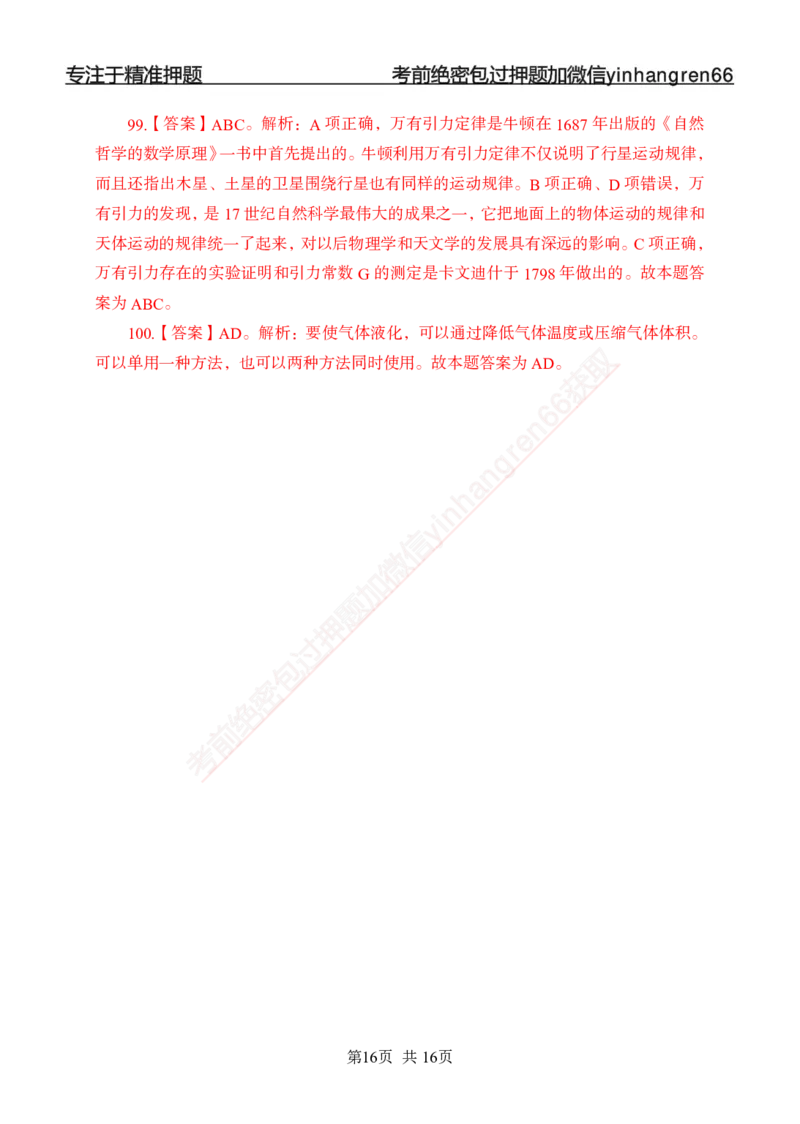 专注于精准押题　　考前绝密包过押题加微信yinhangren66

99.【答案】ABC。解析：A 项正确，万有引力定律是牛顿在 1687 年出版的《自然哲学的数学原理》一书中首先提出的。牛顿利用万有引力定律不仅说明了行星运动规律，而且还指出木星、土星的卫星围绕行星也有同样的运动规律。B 项正确、D 项错误，万有引力的发现，是 17 世纪自然科学最伟大的成果之一，它把地面上的物体运动的规律和天体运动的规律统一了起来，对以后物理学和天文学的发展具有深远的影响。C 项正确，万有引力存在的实验证明和引力常数 G 的测定是卡文迪什于 1798 年做出的。故本题答案为 ABC。

100.【答案】AD。解析：要使气体液化，可以通过降低气体温度或压缩气体体积。可以单用一种方法，也可以两种方法同时使用。故本题答案为 AD。

考前绝密包过押题加微信yinhangren66获取

第16页 共 16页